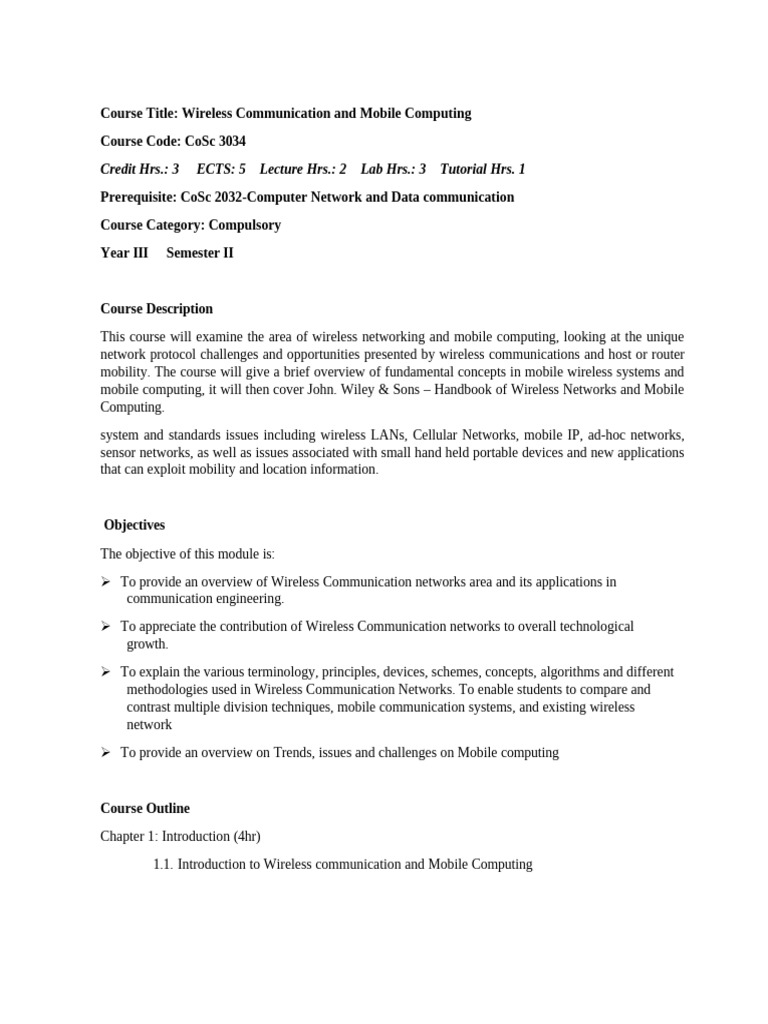 Course Title: Wireless Communication and Mobile Computing

Course Code: CoSc 3034

Credit Hrs.: 3 ECTS: 5 Lecture Hrs.: 2 Lab Hrs.: 3 Tutorial Hrs. 1

Prerequisite: CoSc 2032-Computer Network and Data communication

Course Category: Compulsory

Year III Semester II

Course Description

This course will examine the area of wireless networking and mobile computing, looking at the unique network protocol challenges and opportunities presented by wireless communications and host or router mobility. The course will give a brief overview of fundamental concepts in mobile wireless systems and mobile computing, it will then cover John. Wiley & Sons – Handbook of Wireless Networks and Mobile Computing.

system and standards issues including wireless LANs, Cellular Networks, mobile IP, ad-hoc networks, sensor networks, as well as issues associated with small hand held portable devices and new applications that can exploit mobility and location information.

Objectives

The objective of this module is:

➢ To provide an overview of Wireless Communication networks area and its applications in communication engineering.

➢ To appreciate the contribution of Wireless Communication networks to overall technological growth.

➢ To explain the various terminology, principles, devices, schemes, concepts, algorithms and different methodologies used in Wireless Communication Networks. To enable students to compare and contrast multiple division techniques, mobile communication systems, and existing wireless network

➢ To provide an overview on Trends, issues and challenges on Mobile computing

Course Outline

Chapter 1: Introduction (4hr)

1.1. Introduction to Wireless communication and Mobile Computing